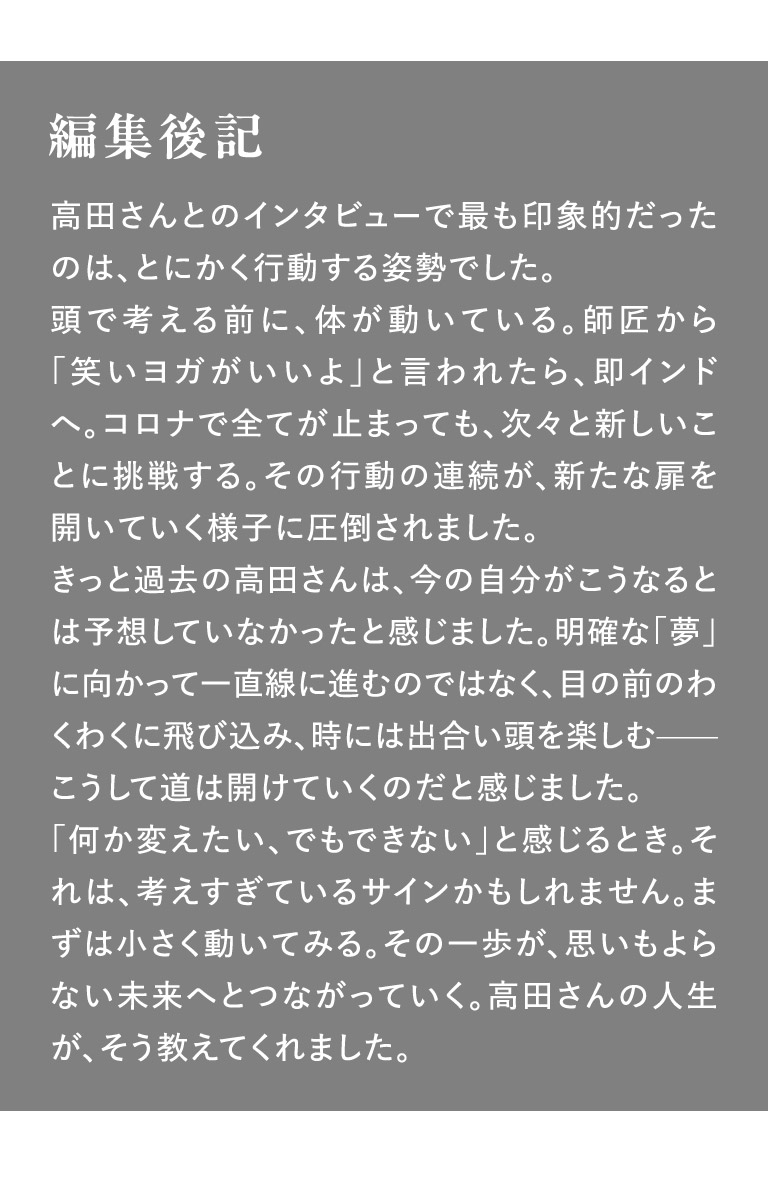 編集後記

高田さんとのインタビューで最も印象的だったのは、とにかく行動する姿勢でした。

頭で考える前に、体が動いている。師匠から「笑いヨガがいいよ」と言われたら、即インドへ。コロナで全てが止まっても、次々と新しいことに挑戦する。その行動の連続が、新たな扉を開いていく様子に圧倒されました。

きっと過去の高田さんは、今の自分がこうなるとは予想していなかったと感じました。明確な「夢」に向かって一直線に進むのではなく、目の前のわくわくに飛び込み、時には出合い頭を楽しむ——こうして道は開けていくのだと感じました。

「何か変えたい、でもできない」と感じるとき。それは、考えすぎているサインかもしれません。まずは小さく動いてみる。その一歩が、思いもよらない未来へとつながっていく。高田さんの人生が、そう教えてくれました。